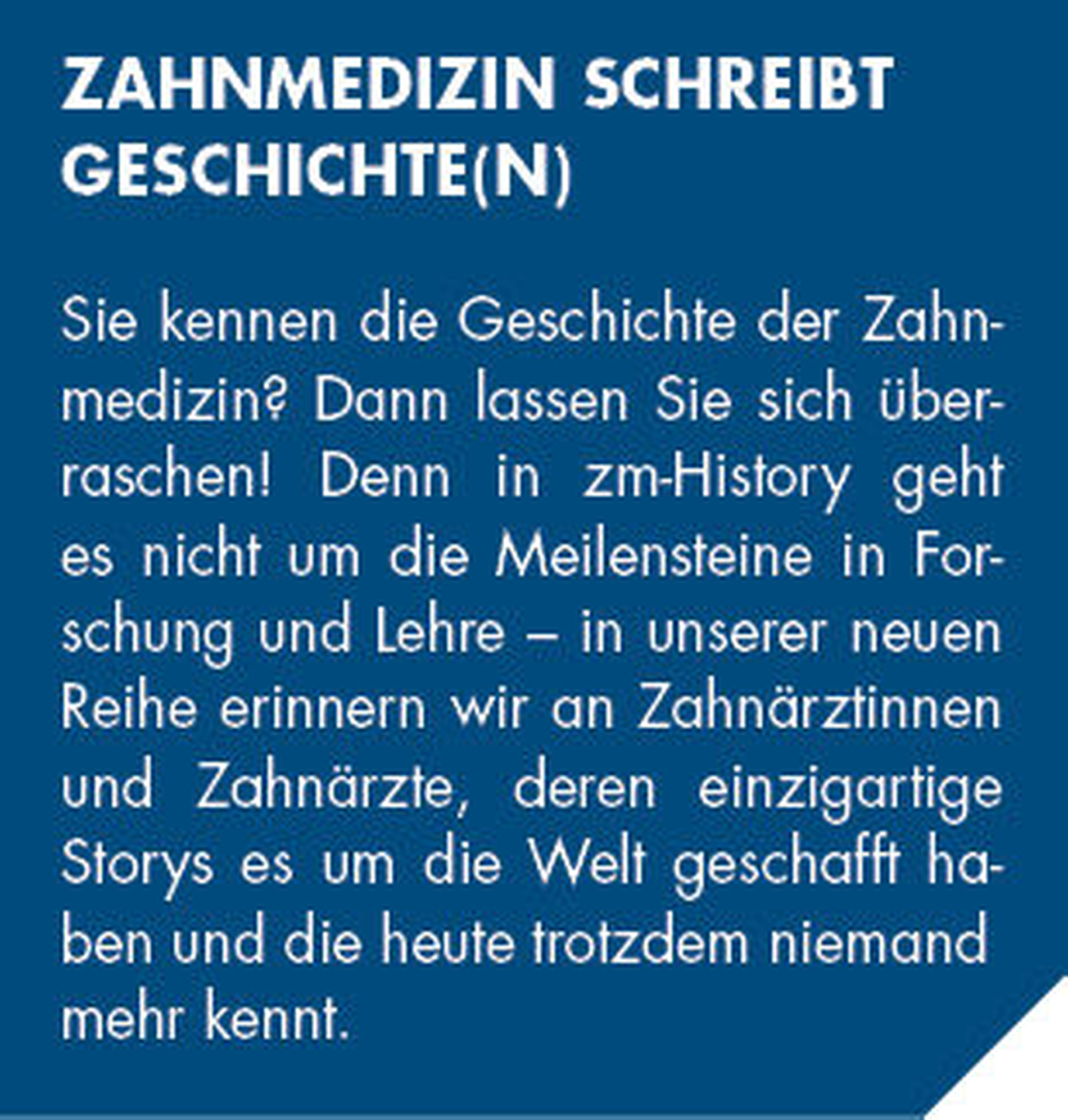 ZAHNMEDIZIN SCHREIBT GESCHICHTE(N)

Sie kennen die Geschichte der Zahnmedizin? Dann lassen Sie sich überraschen! Denn in zm-History geht es nicht um die Meilensteine in Forschung und Lehre – in unserer neuen Reihe erinnern wir an Zahnärztinnen und Zahnärzte, deren einzigartige Storys es um die Welt geschafft haben und die heute trotzdem niemand mehr kennt.